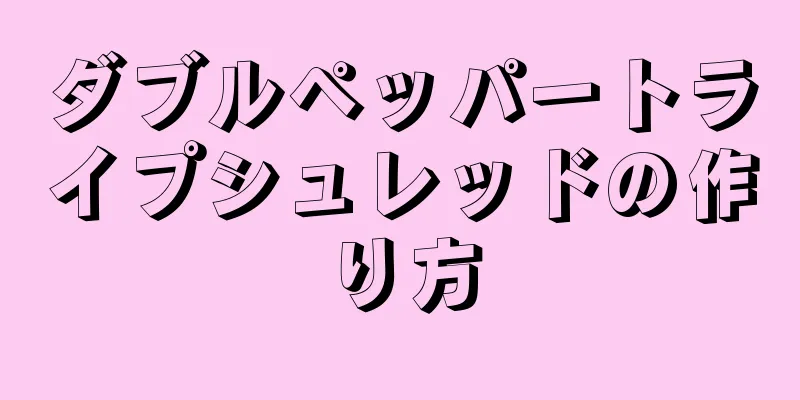 ダブルペッパートライプシュレッドの作り方